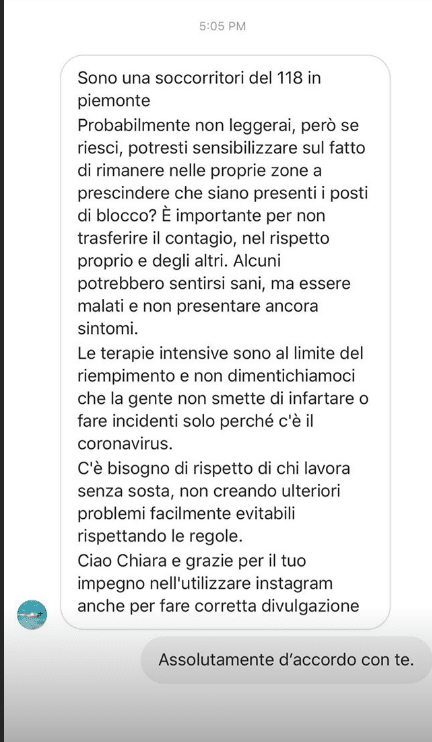 5:05 PM

Sono una soccorritori del 118 in piemonte
Probabilmente non leggerai, però se riesci, potresti sensibilizzare sul fatto di rimanere nelle proprie zone a prescindere che siano presenti i posti di blocco? È importante per non trasferire il contagio, nel rispetto proprio e degli altri. Alcuni potrebbero sentirsi sani, ma essere malati e non presentare ancora sintomi.
Le terapie intensive sono al limite del riempimento e non dimentichiamoci che la gente non smette di infartare o fare incidenti solo perché c'è il coronavirus.
C'è bisogno di rispetto di chi lavora senza sosta, non creando ulteriori problemi facilmente evitabili rispettando le regole.
Ciao Chiara e grazie per il tuo impegno nell'utilizzare instagram anche per fare corretta divulgazione

Assolutamente d'accordo con te.